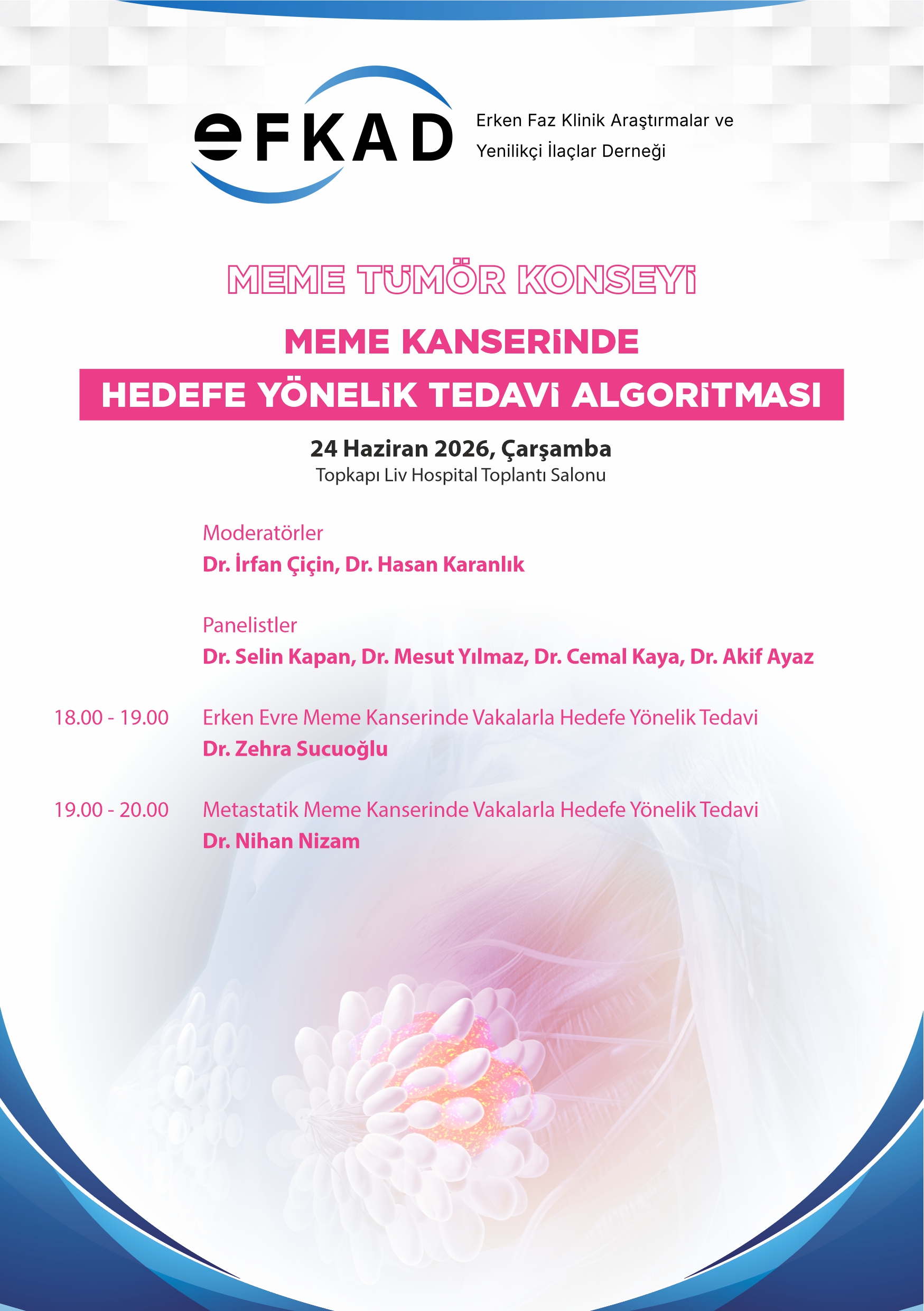 eFKAD

Erken Faz Klinik Araştırmalar ve
Yenilikçi İlaçlar Derneği

MEME TÜMÖR KONSEYİ

MEME KANSERİNDE

HEDEFE YÖNELİK TEDAVİ ALGORİTMASI

24 Haziran 2026, Çarşamba
Topkapı Liv Hospital Toplantı Salonu

Moderatörler
Dr. İrfan Çiçin, Dr. Hasan Karanlık

Panelistler
Dr. Selin Kapan, Dr. Mesut Yılmaz, Dr. Cemal Kaya, Dr. Akif Ayaz

18.00 - 19.00 Erken Evre Meme Kanserinde Vakalarla Hedefe Yönelik Tedavi
Dr. Zehra Sucuoğlu

19.00 - 20.00 Metastatik Meme Kanserinde Vakalarla Hedefe Yönelik Tedavi
Dr. Nihan Nizam